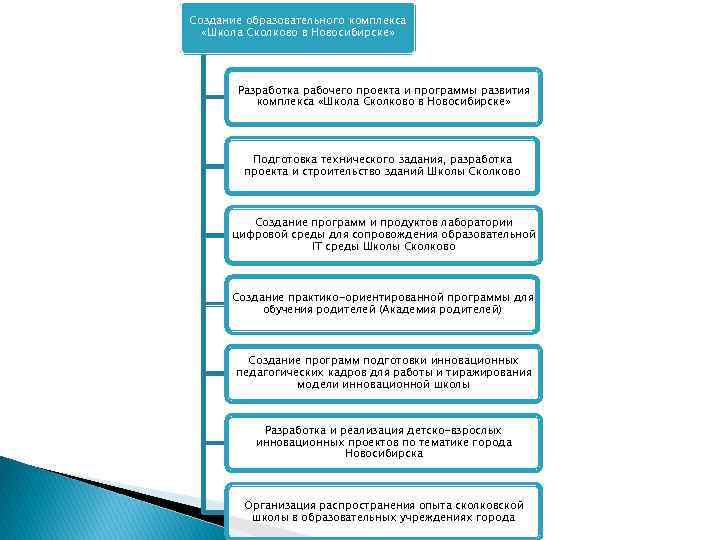 Создание образовательного комплекса «Школа Сколково в Новосибирске»

Разработка рабочего проекта и программы развития комплекса «Школа Сколково в Новосибирске»

Подготовка технического задания, разработка проекта и строительство зданий Школы Сколково

Создание программ и продуктов лаборатории цифровой среды для сопровождения образовательной IT среды Школы Сколково

Создание практико-ориентированной программы для обучения родителей (Академия родителей)

Создание программ подготовки инновационных педагогических кадров для работы и тиражирования модели инновационной школы

Разработка и реализация детско-взрослых инновационных проектов по тематике города Новосибирска

Организация распространения опыта сколковской школы в образовательных учреждениях города